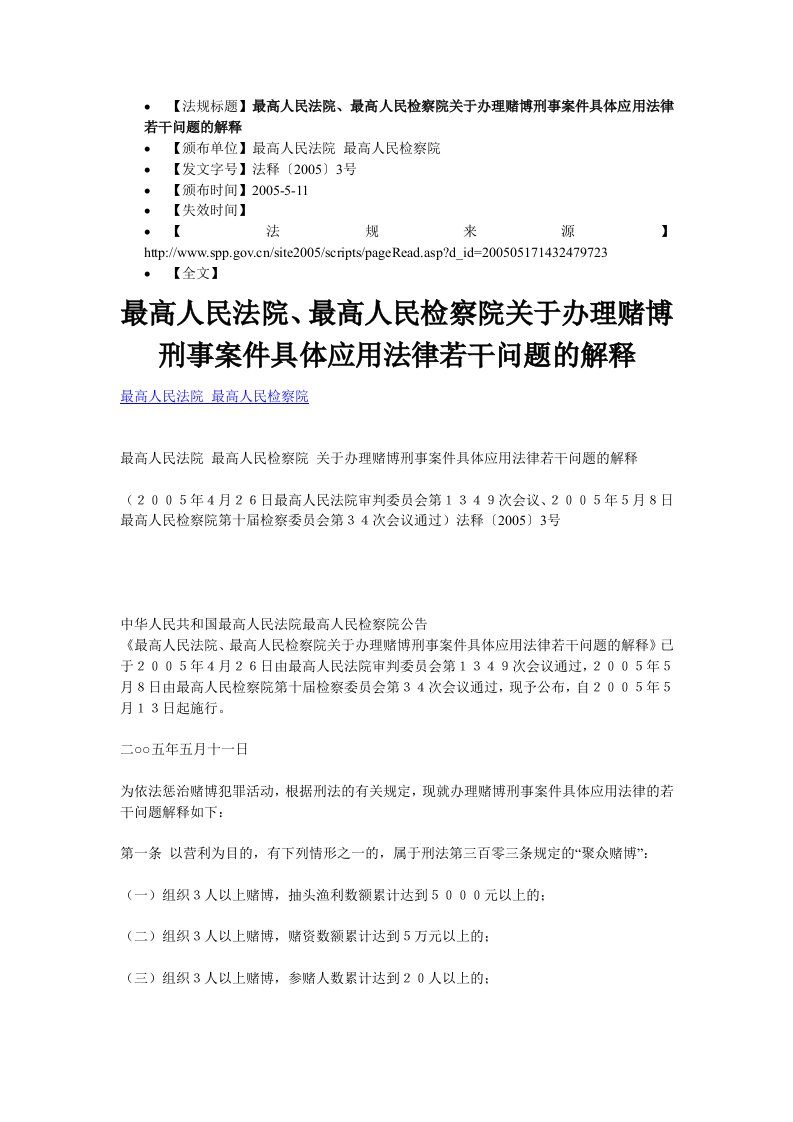 • 【法规标题】最高人民法院、最高人民检察院关于办理赌博刑事案件具体应用法律若干问题的解释
• 【颁布单位】最高人民法院 最高人民检察院
• 【发文字号】法释〔2005〕3号
• 【颁布时间】2005-5-11
• 【失效时间】
• 【法规来源】http://www.spp.gov.cn/site2005/scripts/pageRead.asp?d_id=200505171432479723
• 【全文】

最高人民法院、最高人民检察院关于办理赌博刑事案件具体应用法律若干问题的解释

最高人民法院 最高人民检察院

最高人民法院 最高人民检察院 关于办理赌博刑事案件具体应用法律若干问题的解释

（２００５年４月２６日最高人民法院审判委员会第１３４９次会议、２００５年５月８日最高人民检察院第十届检察委员会第３４次会议通过）法释〔2005〕3号

中华人民共和国最高人民法院最高人民检察院公告
《最高人民法院、最高人民检察院关于办理赌博刑事案件具体应用法律若干问题的解释》已于２００５年４月２６日由最高人民法院审判委员会第１３４９次会议通过，２００５年５月８日由最高人民检察院第十届检察委员会第３４次会议通过，现予公布，自２００５年５月１３日起施行。

二○○五年五月十一日

为依法惩治赌博犯罪活动，根据刑法的有关规定，现就办理赌博刑事案件具体应用法律的若干问题解释如下：

第一条 以营利为目的，有下列情形之一的，属于刑法第三百零三条规定的“聚众赌博”：

（一）组织３人以上赌博，抽头渔利数额累计达到５０００元以上的；

（二）组织３人以上赌博，赌资数额累计达到５万元以上的；

（三）组织３人以上赌博，参赌人数累计达到２０人以上的；